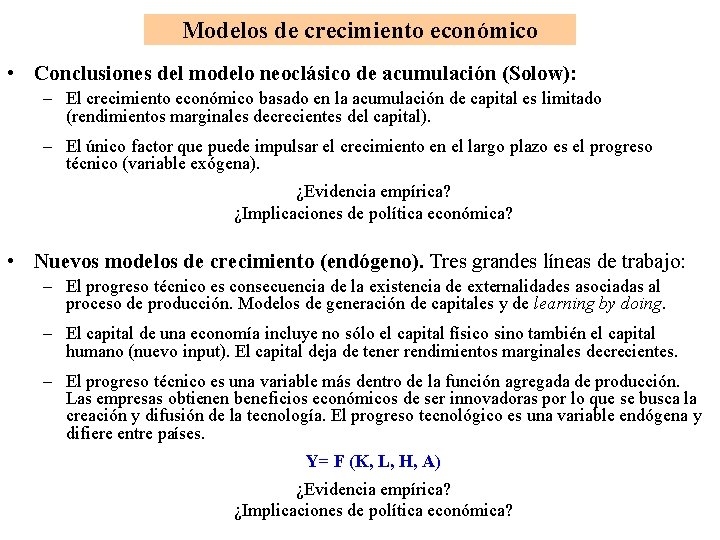 Modelos de crecimiento económico

• Conclusiones del modelo neoclásico de acumulación (Solow):

– El crecimiento económico basado en la acumulación de capital es limitado (rendimientos marginales decrecientes del capital).

– El único factor que puede impulsar el crecimiento en el largo plazo es el progreso técnico (variable exógena).

¿Evidencia empírica?
¿Implicaciones de política económica?

• Nuevos modelos de crecimiento (endógeno). Tres grandes líneas de trabajo:

– El progreso técnico es consecuencia de la existencia de externalidades asociadas al proceso de producción. Modelos de generación de capitales y de learning by doing.

– El capital de una economía incluye no sólo el capital físico sino también el capital humano (nuevo input). El capital deja de tener rendimientos marginales decrecientes.

– El progreso técnico es una variable más dentro de la función agregada de producción. Las empresas obtienen beneficios económicos de ser innovadoras por lo que se busca la creación y difusión de la tecnología. El progreso tecnológico es una variable endógena y difiere entre países.

Y= F (K, L, H, A)

¿Evidencia empírica?
¿Implicaciones de política económica?